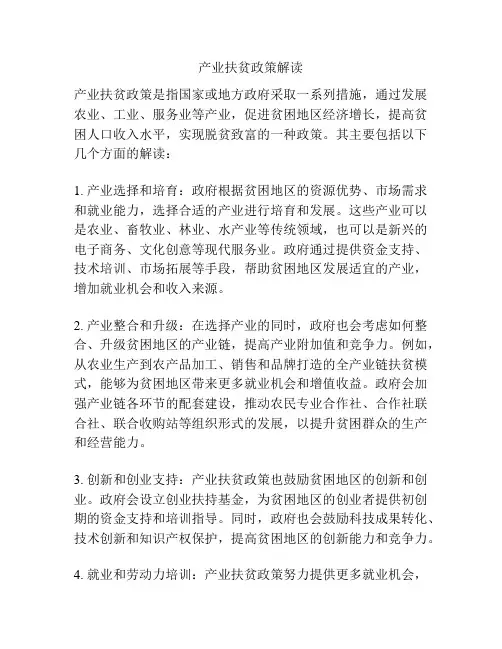 产业扶贫政策解读

产业扶贫政策是指国家或地方政府采取一系列措施，通过发展农业、工业、服务业等产业，促进贫困地区经济增长，提高贫困人口收入水平，实现脱贫致富的一种政策。其主要包括以下几个方面的解读：

1. 产业选择和培育：政府根据贫困地区的资源优势、市场需求和就业能力，选择合适的产业进行培育和发展。这些产业可以是农业、畜牧业、林业、水产业等传统领域，也可以是新兴的电子商务、文化创意等现代服务业。政府通过提供资金支持、技术培训、市场拓展等手段，帮助贫困地区发展适宜的产业，增加就业机会和收入来源。

2. 产业整合和升级：在选择产业的同时，政府也会考虑如何整合、升级贫困地区的产业链，提高产业附加值和竞争力。例如，从农业生产到农产品加工、销售和品牌打造的全产业链扶贫模式，能够为贫困地区带来更多就业机会和增值收益。政府会加强产业链各环节的配套建设，推动农民专业合作社、合作社联合社、联合收购站等组织形式的发展，以提升贫困群众的生产和经营能力。

3. 创新和创业支持：产业扶贫政策也鼓励贫困地区的创新和创业。政府会设立创业扶持基金，为贫困地区的创业者提供初创期的资金支持和培训指导。同时，政府也会鼓励科技成果转化、技术创新和知识产权保护，提高贫困地区的创新能力和竞争力。

4. 就业和劳动力培训：产业扶贫政策努力提供更多就业机会，